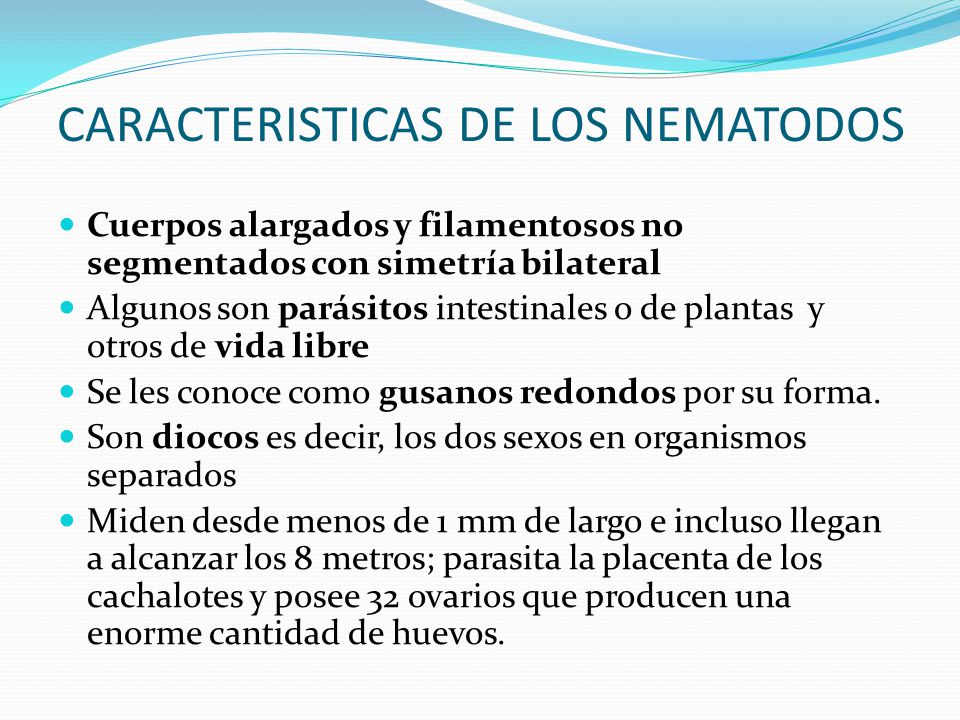 CARACTERISTICAS DE LOS NEMATODOS

- Cuerpos alargados y filamentosos no segmentados con simetría bilateral
- Algunos son parásitos intestinales o de plantas y otros de vida libre
- Se les conoce como gusanos redondos por su forma.
- Son diocos es decir, los dos sexos en organismos separados
- Miden desde menos de 1 mm de largo e incluso llegan a alcanzar los 8 metros; parasita la placenta de los cachalotes y posee 32 ovarios que producen una enorme cantidad de huevos.